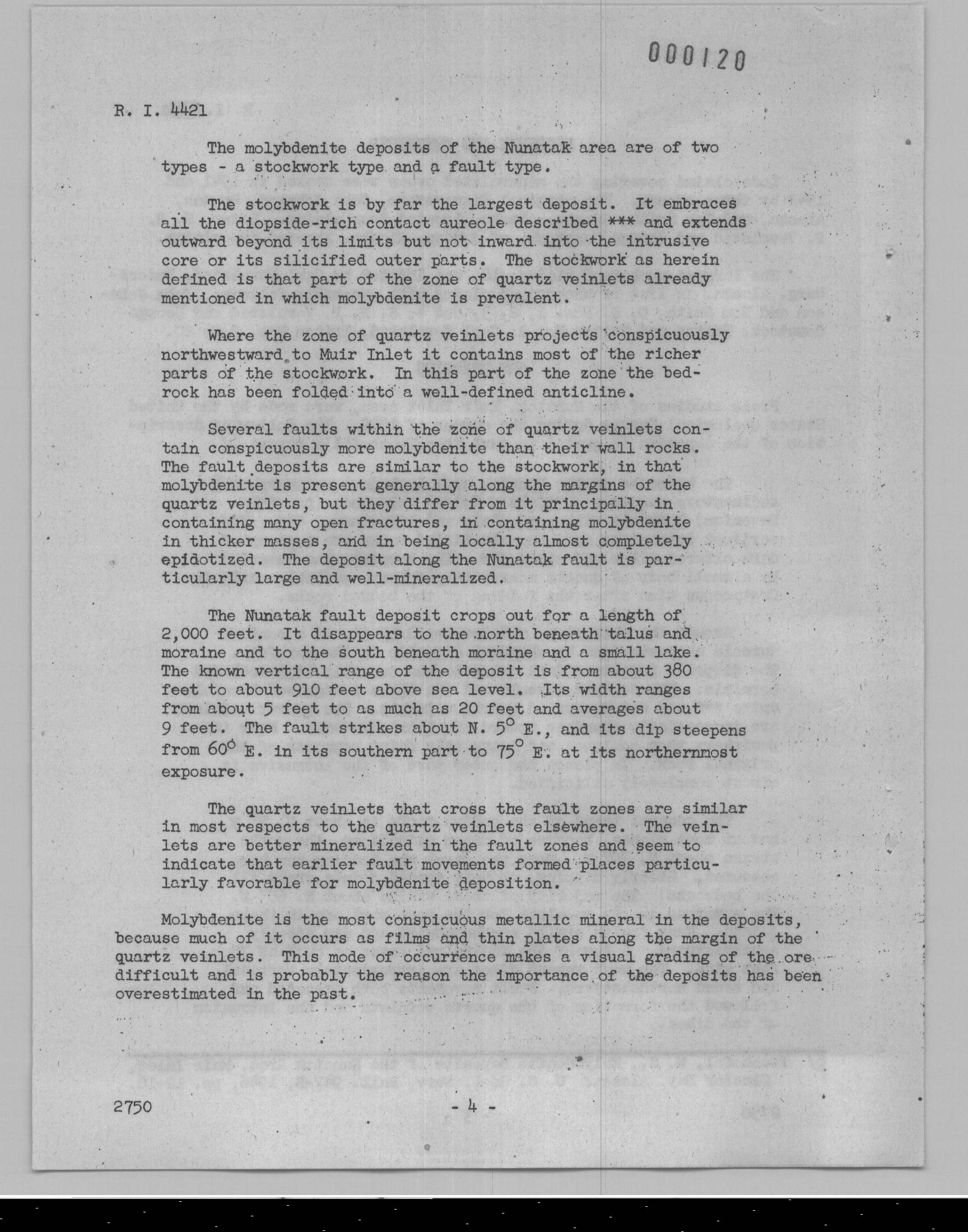 000120

R. I. 4421

The molybdenite deposits of the Nunatak area are of two types - a stockwork type and a fault type.

The stockwork is by far the largest deposit. It embraces all the diopside-rich contact aureole described *** and extends outward beyond its limits but not inward into the intrusive core or its silicified outer parts. The stockwork as herein defined is that part of the zone of quartz veinlets already mentioned in which molybdenite is prevalent.

Where the zone of quartz veinlets projects conspicuously northwestward to Muir Inlet it contains most of the richer parts of the stockwork. In this part of the zone the bedrock has been folded into a well-defined anticline.

Several faults within the zone of quartz veinlets contain conspicuously more molybdenite than their wall rocks. The fault deposits are similar to the stockwork, in that molybdenite is present generally along the margins of the quartz veinlets, but they differ from it principally in containing many open fractures, in containing molybdenite in thicker masses, and in being locally almost completely epidotized. The deposit along the Nunatak fault is particularly large and well-mineralized.

The Nunatak fault deposit crops out for a length of 2,000 feet. It disappears to the north beneath talus and moraine and to the south beneath moraine and a small lake. The known vertical range of the deposit is from about 380 feet to about 910 feet above sea level. Its width ranges from about 5 feet to as much as 20 feet and averages about 9 feet. The fault strikes about N. $5^\circ$ E., and its dip steepens from $60^\circ$ E. in its southern part to $75^\circ$ E. at its northernmost exposure.

The quartz veinlets that cross the fault zones are similar in most respects to the quartz veinlets elsewhere. The veinlets are better mineralized in the fault zones and seem to indicate that earlier fault movements formed places particularly favorable for molybdenite deposition.

Molybdenite is the most conspicuous metallic mineral in the deposits, because much of it occurs as films and thin plates along the margin of the quartz veinlets. This mode of occurrence makes a visual grading of the ore difficult and is probably the reason the importance of the deposits has been overestimated in the past.

2750 - 4 -